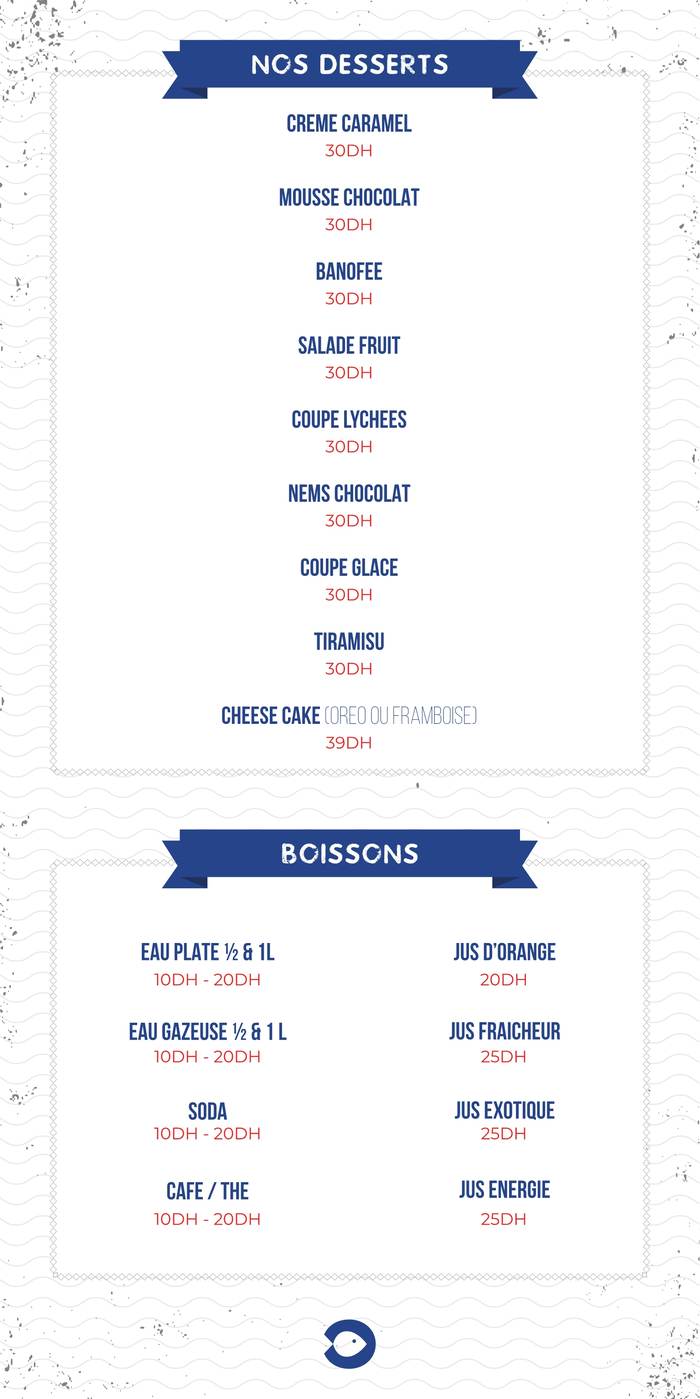 NOS DESSERTS

CREME CARAMEL
30DH

MOUSSE CHOCOLAT
30DH

BANOFEE
30DH

SALADE FRUIT
30DH

COUPE LYCHEES
30DH

NEMS CHOCOLAT
30DH

COUPE GLACE
30DH

TIRAMISU
30DH

CHEESE CAKE (OREO OU FRAMBOISE)
39DH

BOISSONS

EAU PLATE ½ & 1L
10DH - 20DH

EAU GAZEUSE ½ & 1 L
10DH - 20DH

SODA
10DH - 20DH

CAFE / THE
10DH - 20DH

JUS D'ORANGE
20DH

JUS FRAICHEUR
25DH

JUS EXOTIQUE
25DH

JUS ENERGIE
25DH